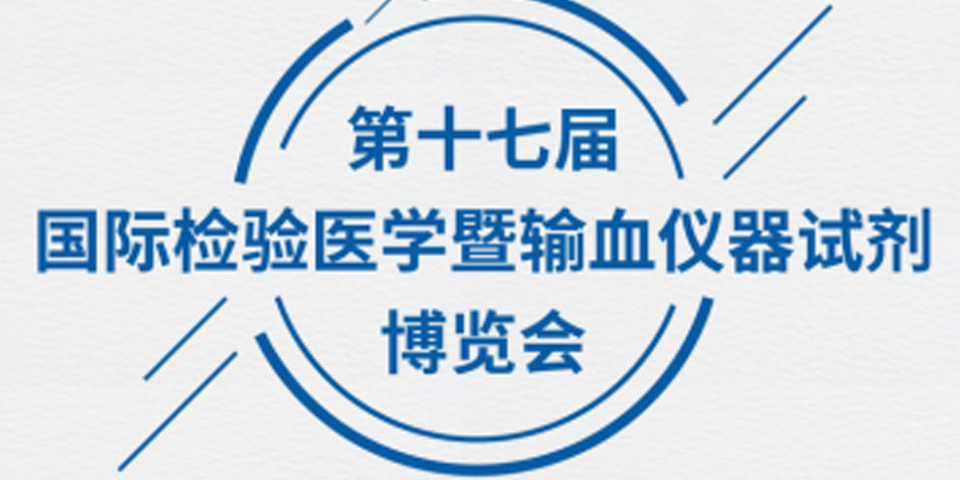 第十七届
国际检验医学暨输血仪器试剂
博览会